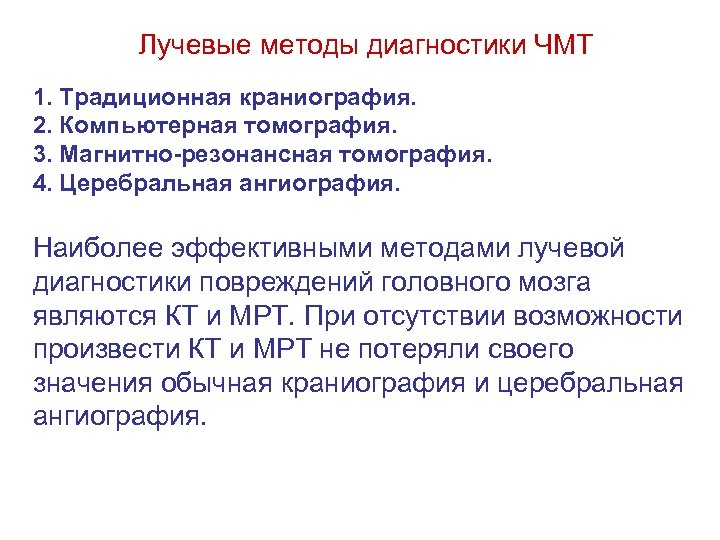 Лучевые методы диагностики ЧМТ

1. Традиционная краниография.
2. Компьютерная томография.
3. Магнитно-резонансная томография.
4. Церебральная ангиография.

Наиболее эффективными методами лучевой диагностики повреждений головного мозга являются КТ и МРТ. При отсутствии возможности произвести КТ и МРТ не потеряли своего значения обычная краниография и церебральная ангиография.